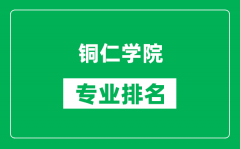 铜仁学院

专业排名